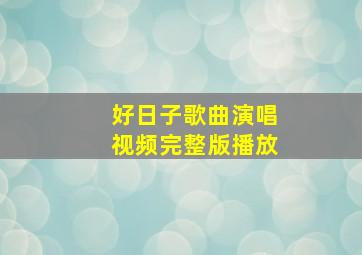 好日子歌曲演唱
视频完整版播放